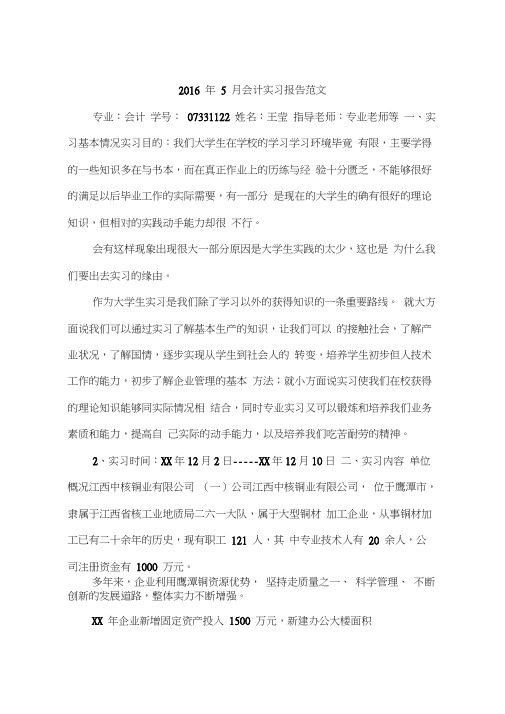 2016 年 5 月会计实习报告范文

专业：会计 学号： 07331122 姓名：王莹 指导老师：专业老师等 一、实习基本情况实习目的：我们大学生在学校的学习学习环境毕竟 有限，主要学得的一些知识多在与书本，而在真正作业上的历练与经 验十分匮乏，不能够很好的满足以后毕业工作的实际需要，有一部分 是现在的大学生的确有很好的理论知识，但相对的实践动手能力却很 不行。

会有这样现象出现很大一部分原因是大学生实践的太少，这也是 为什么我们要出去实习的缘由。

作为大学生实习是我们除了学习以外的获得知识的一条重要路线。 就大方面说我们可以通过实习了解基本生产的知识，让我们可以 的接触社会，了解产业状况，了解国情，逐步实现从学生到社会人的 转变，培养学生初步但人技术工作的能力，初步了解企业管理的基本 方法；就小方面说实习使我们在校获得的理论知识能够同实际情况相 结合，同时专业实习又可以锻炼和培养我们业务素质和能力，提高自 己实际的动手能力，以及培养我们吃苦耐劳的精神。

2、实习时间：XX 年 12 月 2 日-----XX 年 12 月 10 日 二、实习内容 单位概况江西中核铜业有限公司 （一）公司江西中核铜业有限公司， 位于鹰潭市，隶属于江西省核工业地质局二六一大队，属于大型铜材 加工企业，从事铜材加工已有二十余年的历史，现有职工 121 人，其 中专业技术人有 20 余人，公司注册资金有 1000 万元。

多年来，企业利用鹰潭铜资源优势， 坚持走质量之一、 科学管理、 不断创新的发展道路，整体实力不断增强。

XX 年企业新增固定资产投入 1500 万元，新建办公大楼面积